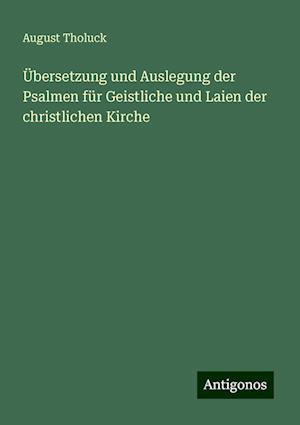 August Tholuck

Übersetzung und Auslegung der Psalmen für Geistliche und Laien der christlichen Kirche

Antigonos